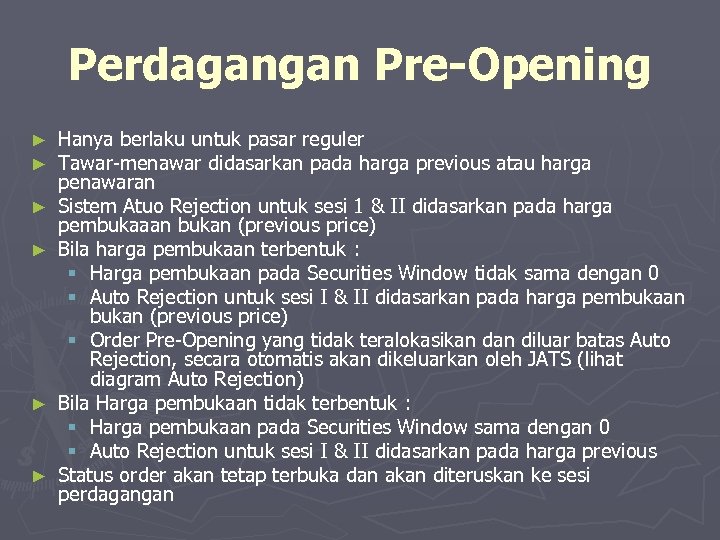 Perdagangan Pre-Opening

► Hanya berlaku untuk pasar reguler
► Tawar-menawar didasarkan pada harga previous atau harga penawaran
► Sistem Atuo Rejection untuk sesi 1 & II didasarkan pada harga pembukaaan bukan (previous price)
► Bila harga pembukaan terbentuk :
▪ Harga pembukaan pada Securities Window tidak sama dengan 0
▪ Auto Rejection untuk sesi I & II didasarkan pada harga pembukaan bukan (previous price)
▪ Order Pre-Opening yang tidak teralokasikan dan diluar batas Auto Rejection, secara otomatis akan dikeluarkan oleh JATS (lihat diagram Auto Rejection)
► Bila Harga pembukaan tidak terbentuk :
▪ Harga pembukaan pada Securities Window sama dengan 0
▪ Auto Rejection untuk sesi I & II didasarkan pada harga previous
► Status order akan tetap terbuka dan akan diteruskan ke sesi perdagangan